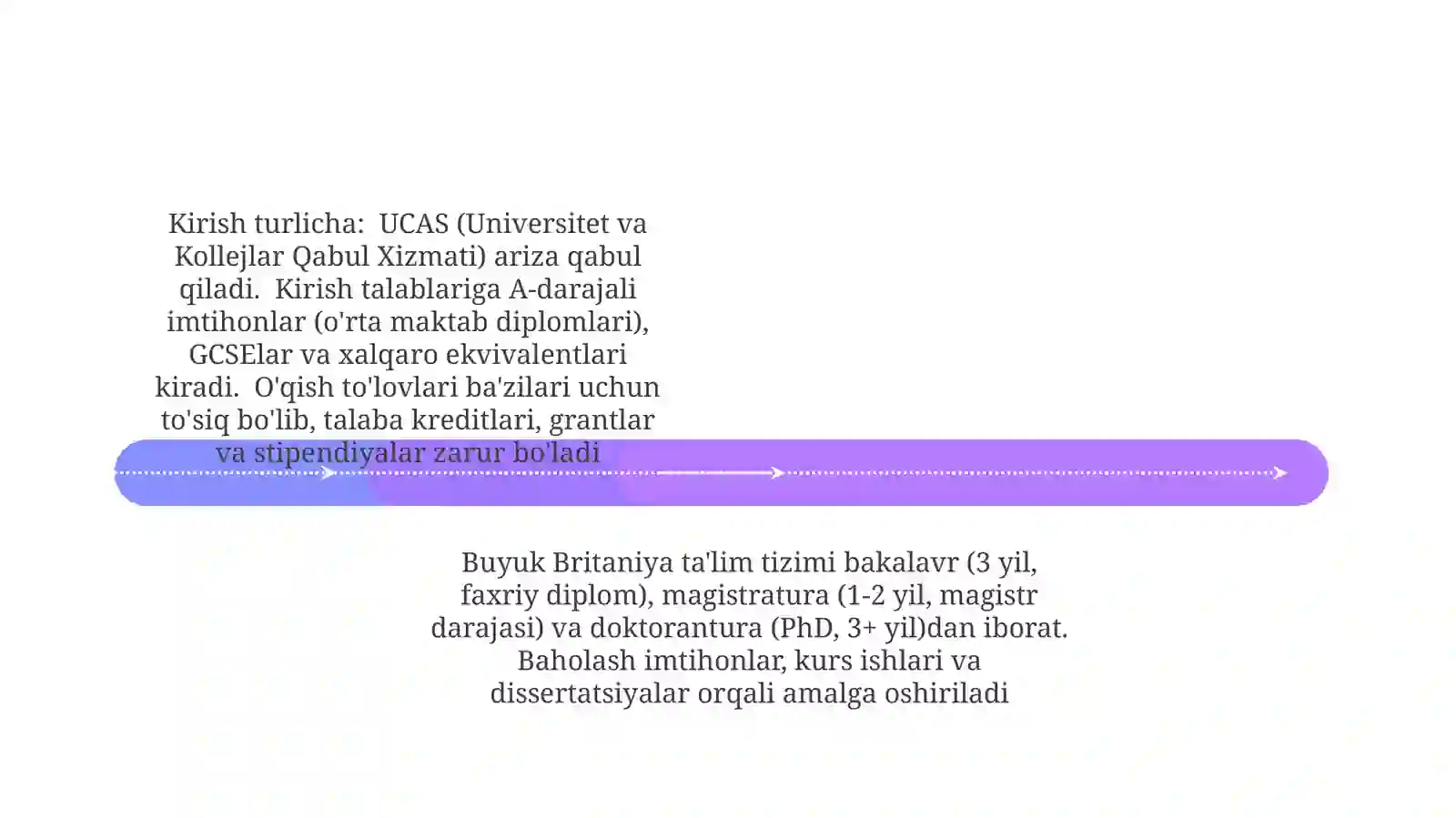 Kirish turlicha:  UCAS (Universitet va Kollejlar Qabul Xizmati) ariza qabul qiladi.  Kirish talablariga A-darajali imtihonlar (o'rta maktab diplomlari), GCSElar va xalqaro ekvivalentlari kiradi.  O'qish to'lovlari ba'zilari uchun to'siq bo'lib, talaba kreditlari, grantlar va stipendiyalar zarur bo'ladi

Buyuk Britaniya ta'lim tizimi bakalavr (3 yil, faxriy diplom), magistratura (1-2 yil, magistr darajasi) va doktorantura (PhD, 3+ yil)dan iborat. Baholash imtihonlar, kurs ishlari va dissertatsiyalar orqali amalga oshiriladi